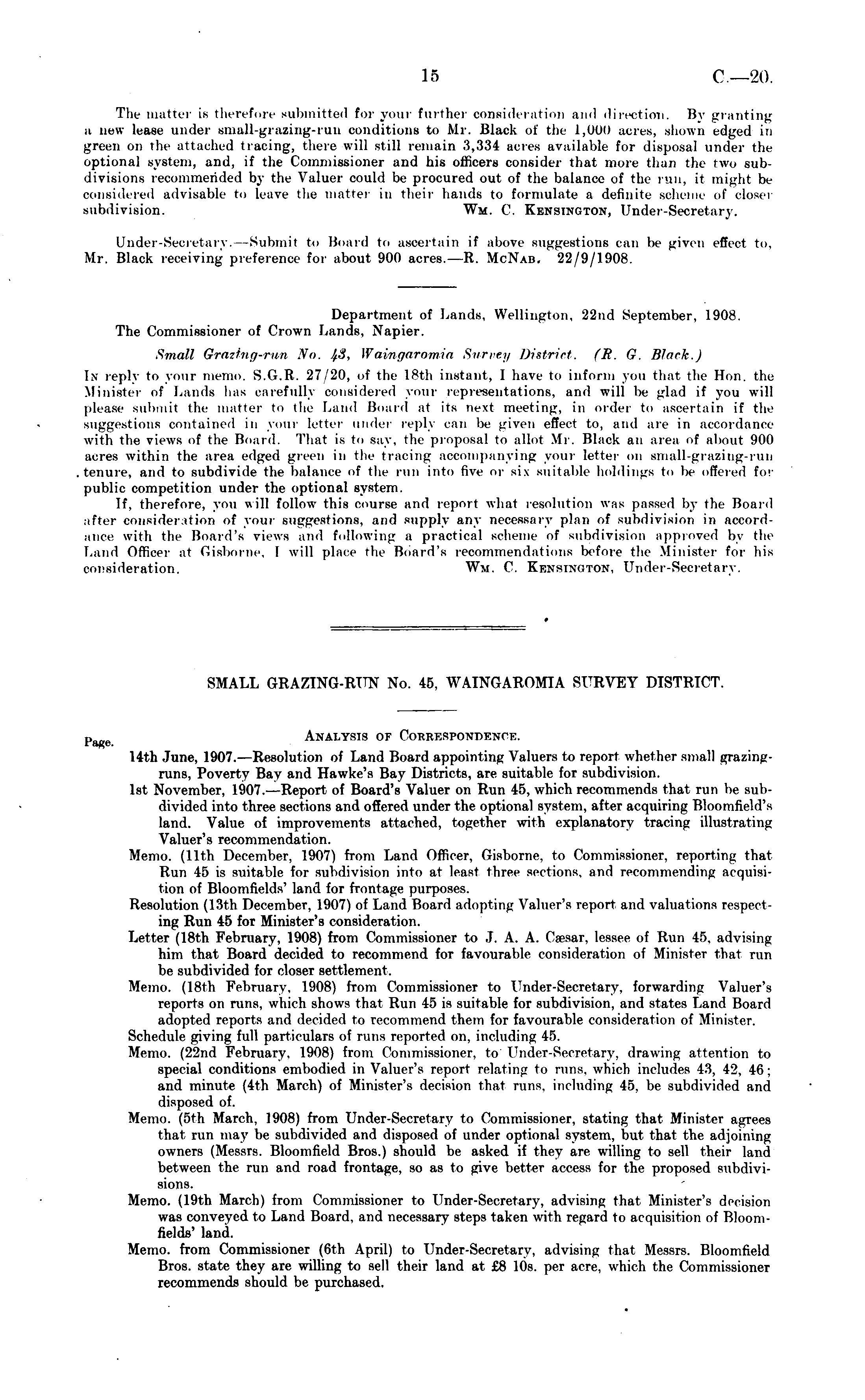 15 C.—20.

The matter is therefore submitted for your further consideration and direction. By granting a new lease under small-grazing-run conditions to Mr. Black of the 1,000 acres, shown edged in green on the attached tracing, there will still remain 3,334 acres available for disposal under the optional system, and, if the Commissioner and his officers consider that more than the two subdivisions recommended by the Valuer could be procured out of the balance of the run, it might be considered advisable to leave the matter in their hands to formulate a definite scheme of closer subdivision. Wm. C. Kensington, Under-Secretary.

Under-Secretary.—Submit to Board to ascertain if above suggestions can be given effect to, Mr. Black receiving preference for about 900 acres.—R. McNab. 22/9/1908.

Department of Lands, Wellington, 22nd September, 1908.
The Commissioner of Crown Lands, Napier.

Small Grazing-run No. 43, Waingaromia Survey District. (R. G. Black.)

In reply to your memo. S.G.R. 27/20, of the 18th instant, I have to inform you that the Hon. the Minister of Lands has carefully considered your representations, and will be glad if you will please submit the matter to the Land Board at its next meeting, in order to ascertain if the suggestions contained in your letter under reply can be given effect to, and are in accordance with the views of the Board. That is to say, the proposal to allot Mr. Black an area of about 900 acres within the area edged green in the tracing accompanying your letter on small-grazing-run tenure, and to subdivide the balance of the run into five or six suitable holdings to be offered for public competition under the optional system.

If, therefore, you will follow this course and report what resolution was passed by the Board after consideration of your suggestions, and supply any necessary plan of subdivision in accordance with the Board's views and following a practical scheme of subdivision approved by the Land Officer at Gisborne, I will place the Board's recommendations before the Minister for his consideration. Wm. C. Kensington, Under-Secretary.

SMALL GRAZING-RUN No. 45, WAINGAROMIA SURVEY DISTRICT.

Analysis of Correspondence.

Page.

14th June, 1907.—Resolution of Land Board appointing Valuers to report whether small grazing-runs, Poverty Bay and Hawke's Bay Districts, are suitable for subdivision.

1st November, 1907.—Report of Board's Valuer on Run 45, which recommends that run be subdivided into three sections and offered under the optional system, after acquiring Bloomfield's land. Value of improvements attached, together with explanatory tracing illustrating Valuer's recommendation.

Memo. (11th December, 1907) from Land Officer, Gisborne, to Commissioner, reporting that Run 45 is suitable for subdivision into at least three sections, and recommending acquisition of Bloomfields' land for frontage purposes.

Resolution (13th December, 1907) of Land Board adopting Valuer's report and valuations respecting Run 45 for Minister's consideration.

Letter (18th February, 1908) from Commissioner to J. A. A. Cæsar, lessee of Run 45, advising him that Board decided to recommend for favourable consideration of Minister that run be subdivided for closer settlement.

Memo. (18th February, 1908) from Commissioner to Under-Secretary, forwarding Valuer's reports on runs, which shows that Run 45 is suitable for subdivision, and states Land Board adopted reports and decided to recommend them for favourable consideration of Minister.

Schedule giving full particulars of runs reported on, including 45.

Memo. (22nd February, 1908) from Commissioner, to Under-Secretary, drawing attention to special conditions embodied in Valuer's report relating to runs, which includes 43, 42, 46; and minute (4th March) of Minister's decision that runs, including 45, be subdivided and disposed of.

Memo. (5th March, 1908) from Under-Secretary to Commissioner, stating that Minister agrees that run may be subdivided and disposed of under optional system, but that the adjoining owners (Messrs. Bloomfield Bros.) should be asked if they are willing to sell their land between the run and road frontage, so as to give better access for the proposed subdivisions.

Memo. (19th March) from Commissioner to Under-Secretary, advising that Minister's decision was conveyed to Land Board, and necessary steps taken with regard to acquisition of Bloomfields' land.

Memo. from Commissioner (6th April) to Under-Secretary, advising that Messrs. Bloomfield Bros. state they are willing to sell their land at £8 10s. per acre, which the Commissioner recommends should be purchased.